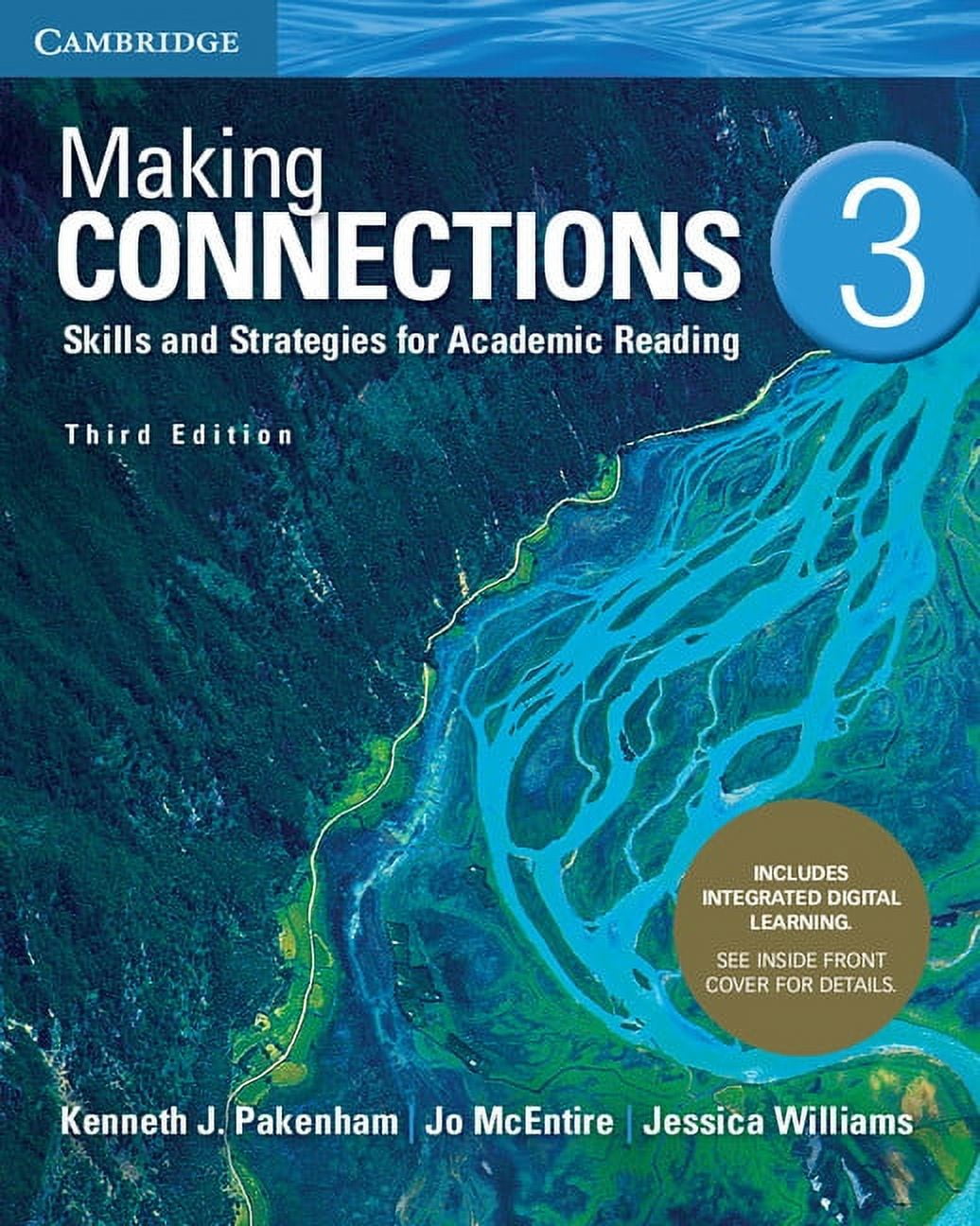 CAMBRIDGE

Making CONNECTIONS 3

Skills and Strategies for Academic Reading

Third Edition

INCLUDES INTEGRATED DIGITAL LEARNING.

SEE INSIDE FRONT COVER FOR DETAILS.

Kenneth J. Pakenham | Jo McEntire | Jessica Williams